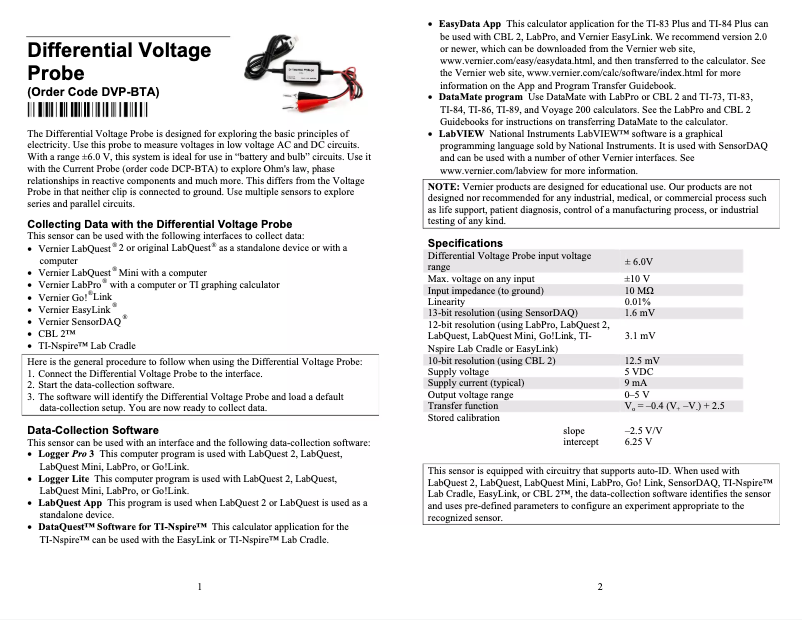 Differential Voltage Probe
(Order Code DVP-BTA)

The Differential Voltage Probe is designed for exploring the basic principles of electricity. Use this probe to measure voltages in low voltage AC and DC circuits. With a range ±6.0 V, this system is ideal for use in "battery and bulb" circuits. Use it with the Current Probe (order code DCP-BTA) to explore Ohm's law, phase relationships in reactive components and much more. This differs from the Voltage Probe in that neither clip is connected to ground. Use multiple sensors to explore series and parallel circuits.

Collecting Data with the Differential Voltage Probe
This sensor can be used with the following interfaces to collect data:
• Vernier LabQuest® 2 or original LabQuest® as a standalone device or with a computer
• Vernier LabQuest® Mini with a computer
• Vernier LabPro® with a computer or TI graphing calculator
• Vernier Go!®Link
• Vernier EasyLink®
• Vernier SensorDAQ®
• CBL 2™
• TI-Nspire™ Lab Cradle

Here is the general procedure to follow when using the Differential Voltage Probe:
1. Connect the Differential Voltage Probe to the interface.
2. Start the data-collection software.
3. The software will identify the Differential Voltage Probe and load a default data-collection setup. You are now ready to collect data.

Data-Collection Software
This sensor can be used with an interface and the following data-collection software:
• Logger Pro 3 This computer program is used with LabQuest 2, LabQuest, LabQuest Mini, LabPro, or Go!Link.
• Logger Lite This computer program is used with LabQuest 2, LabQuest, LabQuest Mini, LabPro, or Go!Link.
• LabQuest App This program is used when LabQuest 2 or LabQuest is used as a standalone device.
• DataQuest™ Software for TI-Nspire™ This calculator application for the TI-Nspire™ can be used with the EasyLink or TI-Nspire™ Lab Cradle.

1

• EasyData App This calculator application for the TI-83 Plus and TI-84 Plus can be used with CBL 2, LabPro, and Vernier EasyLink. We recommend version 2.0 or newer, which can be downloaded from the Vernier web site, www.vernier.com/easy/easydata.html, and then transferred to the calculator. See the Vernier web site, www.vernier.com/calc/software/index.html for more information on the App and Program Transfer Guidebook.
• DataMate program Use DataMate with LabPro or CBL 2 and TI-73, TI-83, TI-84, TI-86, TI-89, and Voyage 200 calculators. See the LabPro and CBL 2 Guidebooks for instructions on transferring DataMate to the calculator.
• LabVIEW National Instruments LabVIEW™ software is a graphical programming language sold by National Instruments. It is used with SensorDAQ and can be used with a number of other Vernier interfaces. See www.vernier.com/labview for more information.

NOTE: Vernier products are designed for educational use. Our products are not designed nor recommended for any industrial, medical, or commercial process such as life support, patient diagnosis, control of a manufacturing process, or industrial testing of any kind.

Specifications
| | |
|---|---|
| Differential Voltage Probe input voltage range | ± 6.0V |
| Max. voltage on any input | ±10 V |
| Input impedance (to ground) | 10 MΩ |
| Linearity | 0.01% |
| 13-bit resolution (using SensorDAQ) | 1.6 mV |
| 12-bit resolution (using LabPro, LabQuest 2, LabQuest, LabQuest Mini, Go!Link, TI-Nspire Lab Cradle or EasyLink) | 3.1 mV |
| 10-bit resolution (using CBL 2) | 12.5 mV |
| Supply voltage | 5 VDC |
| Supply current (typical) | 9 mA |
| Output voltage range | 0–5 V |
| Transfer function | $V_o = -0.4 (V_+ - V_-) + 2.5$ |
| Stored calibration | |
| slope | –2.5 V/V |
| intercept | 6.25 V |

This sensor is equipped with circuitry that supports auto-ID. When used with LabQuest 2, LabQuest, LabQuest Mini, LabPro, Go! Link, SensorDAQ, TI-Nspire™ Lab Cradle, EasyLink, or CBL 2™, the data-collection software identifies the sensor and uses pre-defined parameters to configure an experiment appropriate to the recognized sensor.

2